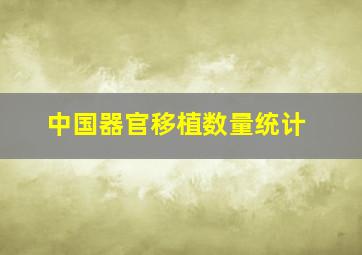 中国器官移植数量统计